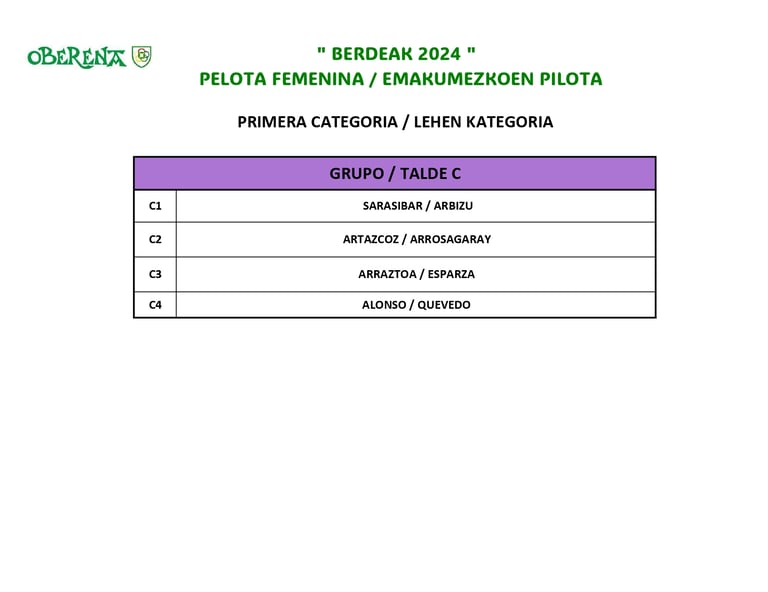 OBERENA

" BERDEAK 2024 "
PELOTA FEMENINA / EMAKUMEZKOEN PILOTA

PRIMERA CATEGORIA / LEHEN KATEGORIA

| GRUPO / TALDE C | |
|---|---|
| C1 | SARASIBAR / ARBIZU |
| C2 | ARTAZCOZ / ARROSAGARAY |
| C3 | ARRAZTOA / ESPARZA |
| C4 | ALONSO / QUEVEDO |